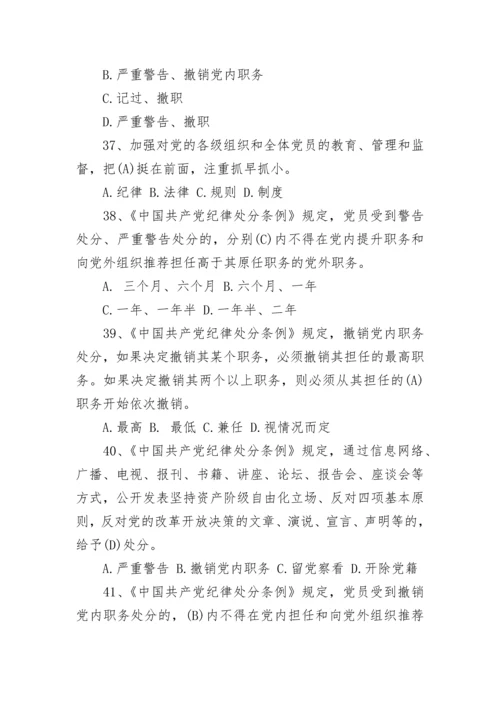 B.严重警告、撤销党内职务

C.记过、撤职

D.严重警告、撤职

37、加强对党的各级组织和全体党员的教育、管理和监督，把(A)挺在前面，注重抓早抓小。

A.纪律 B.法律 C.规则 D.制度

38、《中国共产党纪律处分条例》规定，党员受到警告处分、严重警告处分的，分别(C)内不得在党内提升职务和向党外组织推荐担任高于其原任职务的党外职务。

A. 三个月、六个月 B.六个月、一年

C.一年、一年半 D.一年半、二年

39、《中国共产党纪律处分条例》规定，撤销党内职务处分，如果决定撤销其某个职务，必须撤销其担任的最高职务。如果决定撤销其两个以上职务，则必须从其担任的(A)职务开始依次撤销。

A.最高 B. 最低 C.兼任 D.视情况而定

40、《中国共产党纪律处分条例》规定，通过信息网络、广播、电视、报刊、书籍、讲座、论坛、报告会、座谈会等方式，公开发表坚持资产阶级自由化立场、反对四项基本原则，反对党的改革开放决策的文章、演说、宣言、声明等的，给予(D)处分。

A.严重警告 B.撤销党内职务 C.留党察看 D.开除党籍

41、《中国共产党纪律处分条例》规定，党员受到撤销党内职务处分的，(B)内不得在党内担任和向党外组织推荐